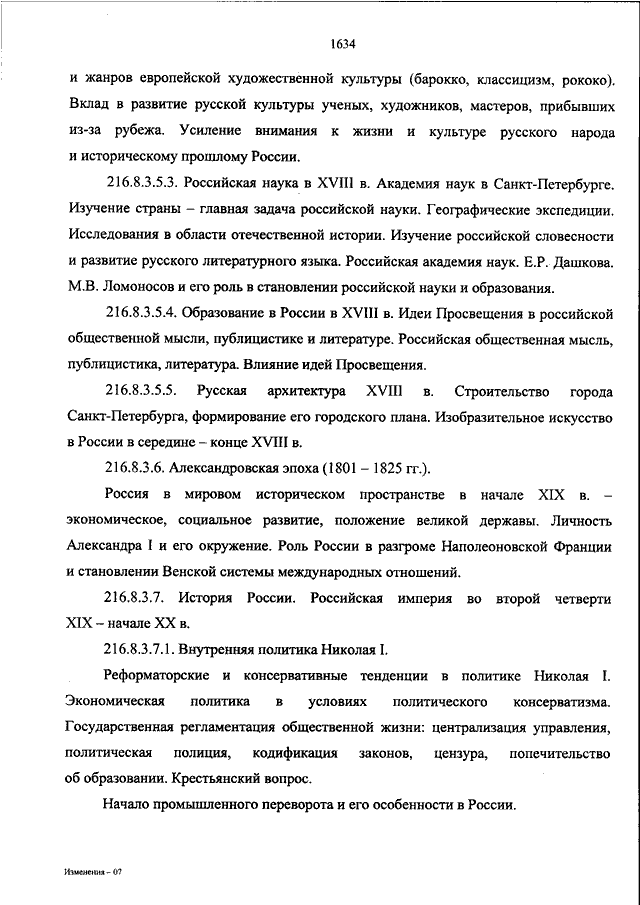 1634

и жанров европейской художественной культуры (барокко, классицизм, рококо). Вклад в развитие русской культуры ученых, художников, мастеров, прибывших из-за рубежа. Усиление внимания к жизни и культуре русского народа и историческому прошлому России.

216.8.3.5.3. Российская наука в XVIII в. Академия наук в Санкт-Петербурге. Изучение страны – главная задача российской науки. Географические экспедиции. Исследования в области отечественной истории. Изучение российской словесности и развитие русского литературного языка. Российская академия наук. Е.Р. Дашкова. М.В. Ломоносов и его роль в становлении российской науки и образования.

216.8.3.5.4. Образование в России в XVIII в. Идеи Просвещения в российской общественной мысли, публицистике и литературе. Российская общественная мысль, публицистика, литература. Влияние идей Просвещения.

216.8.3.5.5. Русская архитектура XVIII в. Строительство города Санкт-Петербурга, формирование его городского плана. Изобразительное искусство в России в середине – конце XVIII в.

216.8.3.6. Александровская эпоха (1801 – 1825 гг.).

Россия в мировом историческом пространстве в начале XIX в. – экономическое, социальное развитие, положение великой державы. Личность Александра I и его окружение. Роль России в разгроме Наполеоновской Франции и становлении Венской системы международных отношений.

216.8.3.7. История России. Российская империя во второй четверти XIX – начале XX в.

216.8.3.7.1. Внутренняя политика Николая I.

Реформаторские и консервативные тенденции в политике Николая I. Экономическая политика в условиях политического консерватизма. Государственная регламентация общественной жизни: централизация управления, политическая полиция, кодификация законов, цензура, попечительство об образовании. Крестьянский вопрос.

Начало промышленного переворота и его особенности в России.

Изменения – 07